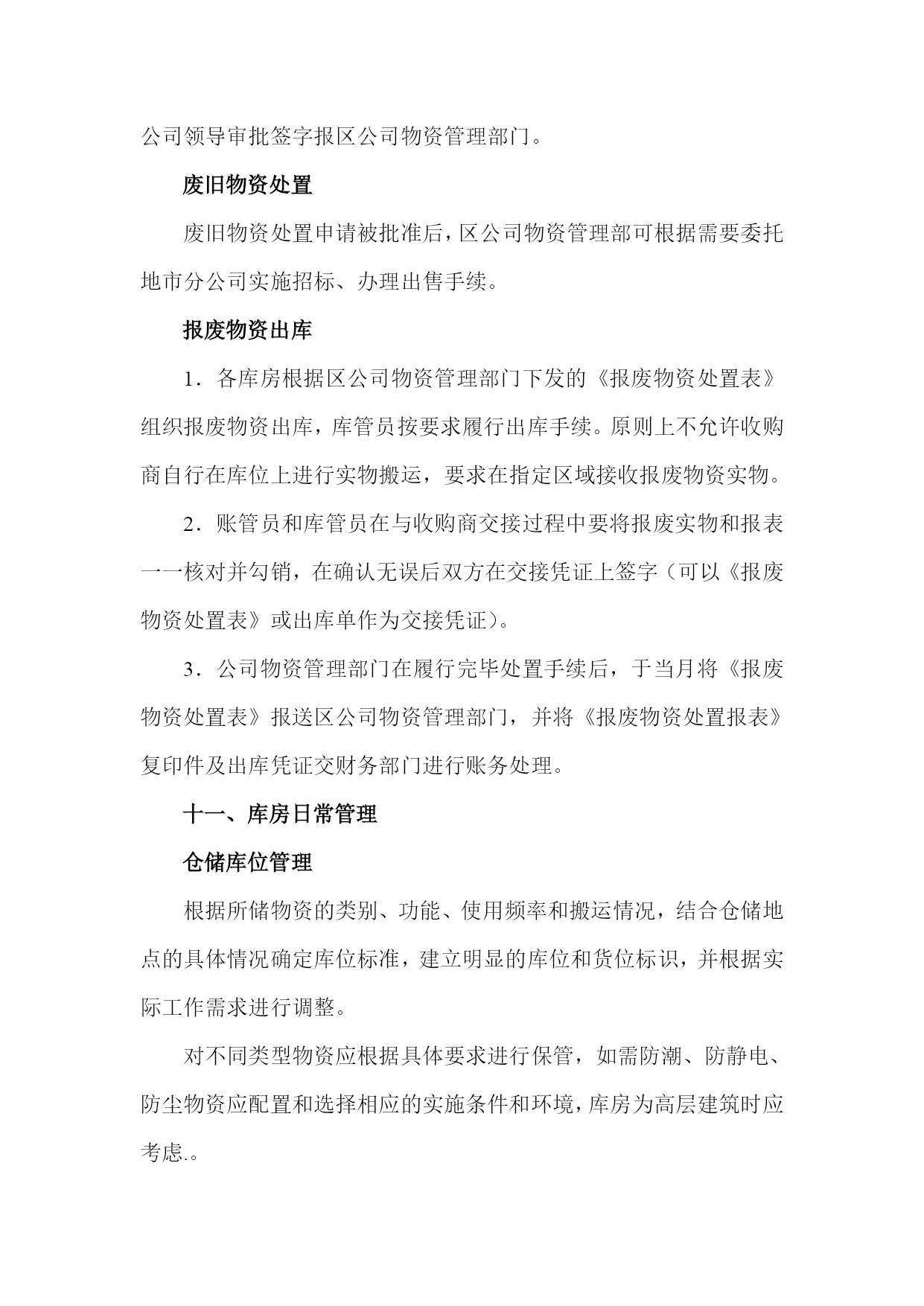 公司领导审批签字报区公司物资管理部门。

废旧物资处置

废旧物资处置申请被批准后，区公司物资管理部可根据需要委托地市分公司实施招标、办理出售手续。

报废物资出库

1．各库房根据区公司物资管理部门下发的《报废物资处置表》组织报废物资出库，库管员按要求履行出库手续。原则上不允许收购商自行在库位上进行实物搬运，要求在指定区域接收报废物资实物。

2．账管员和库管员在与收购商交接过程中要将报废实物和报表一一核对并勾销，在确认无误后双方在交接凭证上签字（可以《报废物资处置表》或出库单作为交接凭证）。

3．公司物资管理部门在履行完毕处置手续后，于当月将《报废物资处置表》报送区公司物资管理部门，并将《报废物资处置报表》复印件及出库凭证交财务部门进行账务处理。

十一、库房日常管理

仓储库位管理

根据所储物资的类别、功能、使用频率和搬运情况，结合仓储地点的具体情况确定库位标准，建立明显的库位和货位标识，并根据实际工作需求进行调整。

对不同类型物资应根据具体要求进行保管，如需防潮、防静电、防尘物资应配置和选择相应的实施条件和环境，库房为高层建筑时应考虑.。